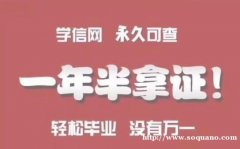 学信网　永久可查

一年半拿证！

轻松毕业　没有万一

http://www.soquano.com